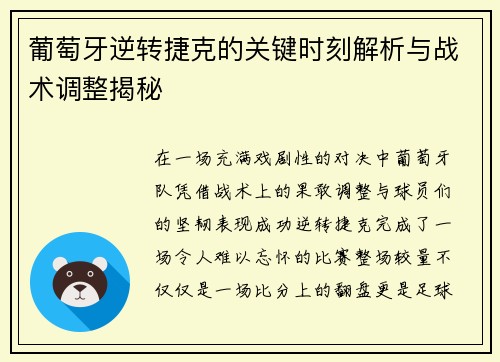 葡萄牙逆转捷克的关键时刻解析与战术调整揭秘

在一场充满戏剧性的对决中葡萄牙队凭借战术上的果敢调整与球员们的坚韧表现成功逆转捷克完成了一场令人难以忘怀的比赛整场较量不仅仅是一场比分上的翻盘更是足球